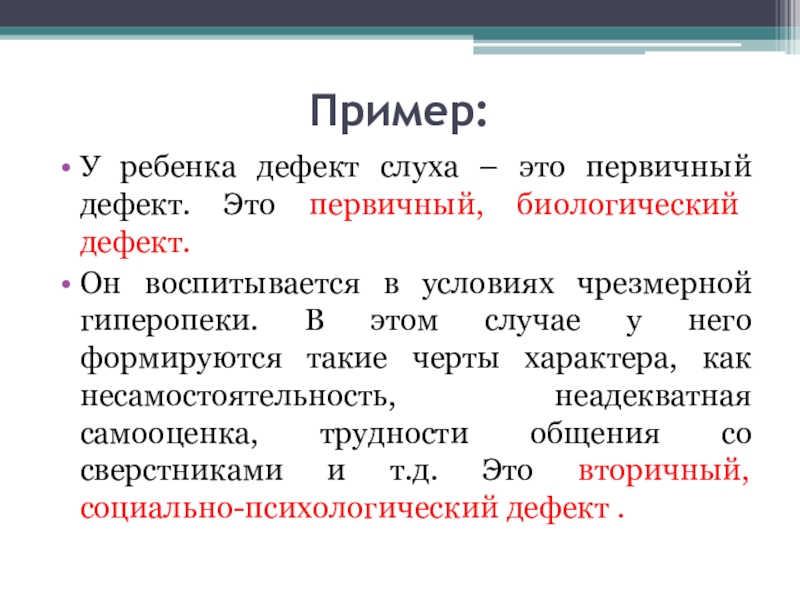 Пример:

• У ребенка дефект слуха – это первичный дефект. Это первичный, биологический дефект.

• Он воспитывается в условиях чрезмерной гиперопеки. В этом случае у него формируются такие черты характера, как несамостоятельность, неадекватная самооценка, трудности общения со сверстниками и т.д. Это вторичный, социально-психологический дефект .